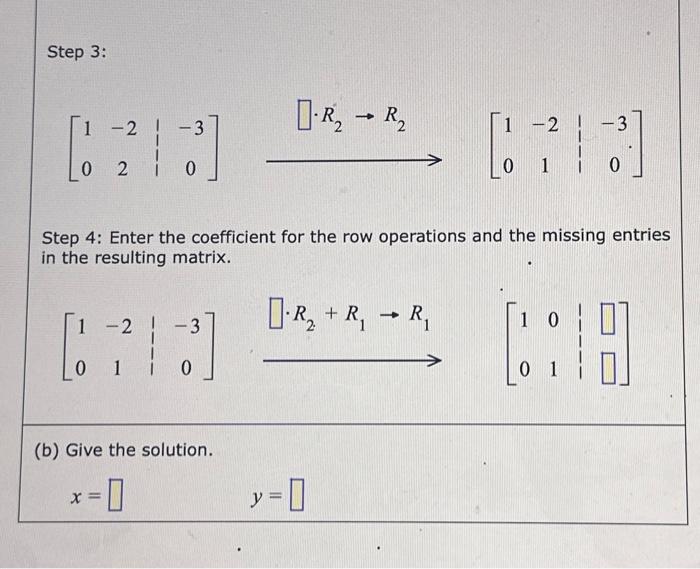 Step 3:

$\left[\begin{array}{cc|c} 1 & -2 & -3 \\ 0 & 2 & 0 \end{array}\right] \xrightarrow{\square \cdot R_2 \to R_2} \left[\begin{array}{cc|c} 1 & -2 & -3 \\ 0 & 1 & 0 \end{array}\right]$

Step 4: Enter the coefficient for the row operations and the missing entries in the resulting matrix.

$\left[\begin{array}{cc|c} 1 & -2 & -3 \\ 0 & 1 & 0 \end{array}\right] \xrightarrow{\square \cdot R_2 + R_1 \to R_1} \left[\begin{array}{cc|c} 1 & 0 & \square \\ 0 & 1 & \square \end{array}\right]$

(b) Give the solution.

$x = \square$ $y = \square$